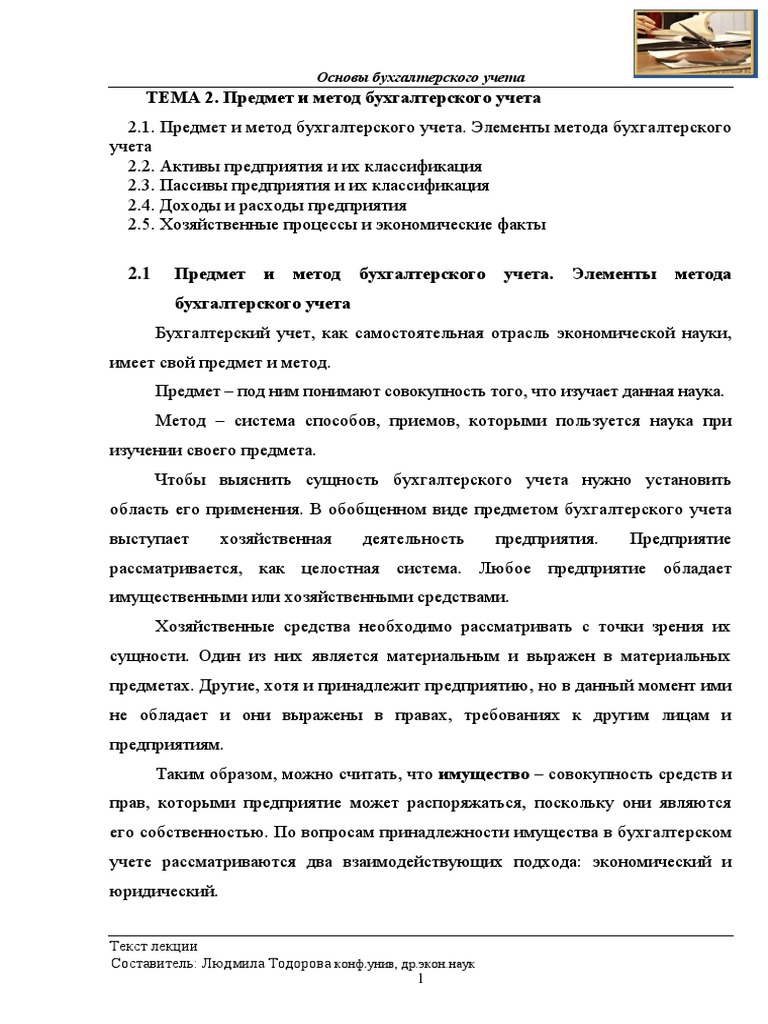 Основы бухгалтерского учета

ТЕМА 2. Предмет и метод бухгалтерского учета

2.1. Предмет и метод бухгалтерского учета. Элементы метода бухгалтерского учета
2.2. Активы предприятия и их классификация
2.3. Пассивы предприятия и их классификация
2.4. Доходы и расходы предприятия
2.5. Хозяйственные процессы и экономические факты

2.1 Предмет и метод бухгалтерского учета. Элементы метода бухгалтерского учета

Бухгалтерский учет, как самостоятельная отрасль экономической науки, имеет свой предмет и метод.

Предмет – под ним понимают совокупность того, что изучает данная наука.

Метод – система способов, приемов, которыми пользуется наука при изучении своего предмета.

Чтобы выяснить сущность бухгалтерского учета нужно установить область его применения. В обобщенном виде предметом бухгалтерского учета выступает хозяйственная деятельность предприятия. Предприятие рассматривается, как целостная система. Любое предприятие обладает имущественными или хозяйственными средствами.

Хозяйственные средства необходимо рассматривать с точки зрения их сущности. Один из них является материальным и выражен в материальных предметах. Другие, хотя и принадлежит предприятию, но в данный момент ими не обладает и они выражены в правах, требованиях к другим лицам и предприятиям.

Таким образом, можно считать, что имущество – совокупность средств и прав, которыми предприятие может распоряжаться, поскольку они являются его собственностью. По вопросам принадлежности имущества в бухгалтерском учете рассматриваются два взаимодействующих подхода: экономический и юридический.

Текст лекции
Составитель: Людмила Тодорова конф.унив, др.экон.наук
1